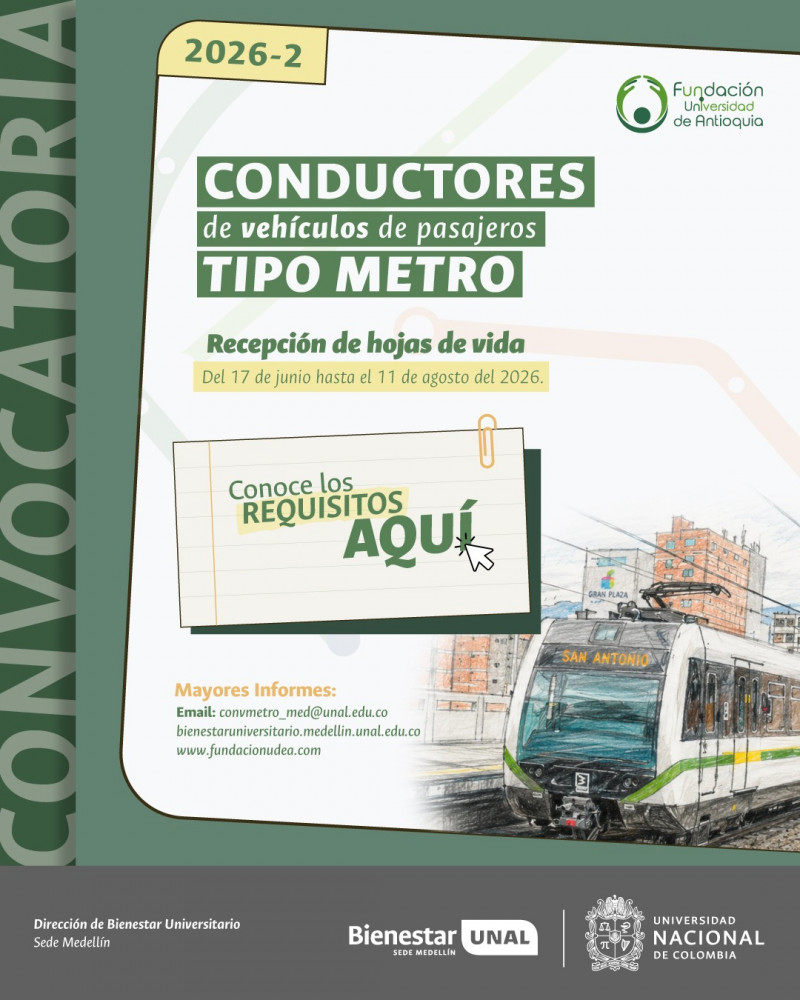 CONVOCATORIA

2026-2

Fundación Universidad de Antioquia

CONDUCTORES
de vehículos de pasajeros
TIPO METRO

Recepción de hojas de vida
Del 17 de junio hasta el 11 de agosto del 2026.

Conoce los
REQUISITOS
AQUÍ

GRAN PLAZA

SAN ANTONIO

Mayores Informes:
Email: convmetro_med@unal.edu.co
bienestaruniversitario.medellin.unal.edu.co
www.fundacionudea.com

Dirección de Bienestar Universitario
Sede Medellín

Bienestar UNAL
SEDE MEDELLÍN

UNIVERSIDAD
NACIONAL
DE COLOMBIA